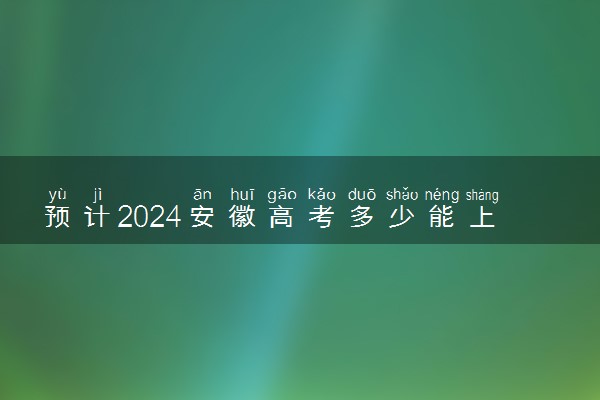 yù jì ān huī gāo kǎo duō shǎo néng shàng
预计2024安徽高考多少能上